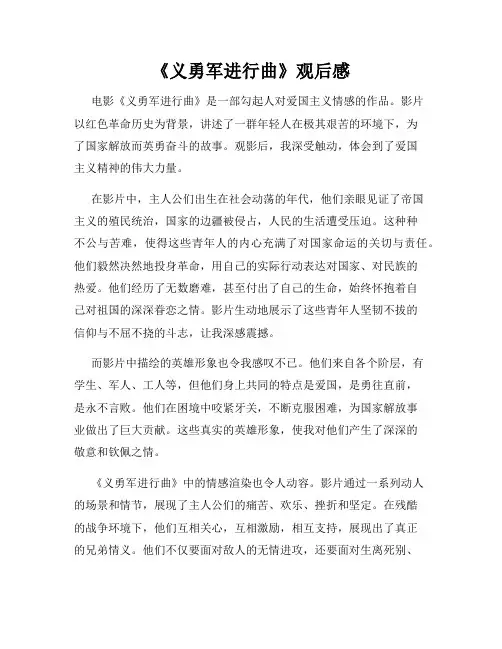 《义勇军进行曲》观后感

电影《义勇军进行曲》是一部勾起人对爱国主义情感的作品。影片以红色革命历史为背景，讲述了一群年轻人在极其艰苦的环境下，为了国家解放而英勇奋斗的故事。观影后，我深受触动，体会到了爱国主义精神的伟大力量。

在影片中，主人公们出生在社会动荡的年代，他们亲眼见证了帝国主义的殖民统治，国家的边疆被侵占，人民的生活遭受压迫。这种种不公与苦难，使得这些青年人的内心充满了对国家命运的关切与责任。他们毅然决然地投身革命，用自己的实际行动表达对国家、对民族的热爱。他们经历了无数磨难，甚至付出了自己的生命，始终怀抱着自己对祖国的深深眷恋之情。影片生动地展示了这些青年人坚韧不拔的信仰与不屈不挠的斗志，让我深感震撼。

而影片中描绘的英雄形象也令我感叹不已。他们来自各个阶层，有学生、军人、工人等，但他们身上共同的特点是爱国，是勇往直前，是永不言败。他们在困境中咬紧牙关，不断克服困难，为国家解放事业做出了巨大贡献。这些真实的英雄形象，使我对他们产生了深深的敬意和钦佩之情。

《义勇军进行曲》中的情感渲染也令人动容。影片通过一系列动人的场景和情节，展现了主人公们的痛苦、欢乐、挫折和坚定。在残酷的战争环境下，他们互相关心，互相激励，相互支持，展现出了真正的兄弟情义。他们不仅要面对敌人的无情进攻，还要面对生离死别、